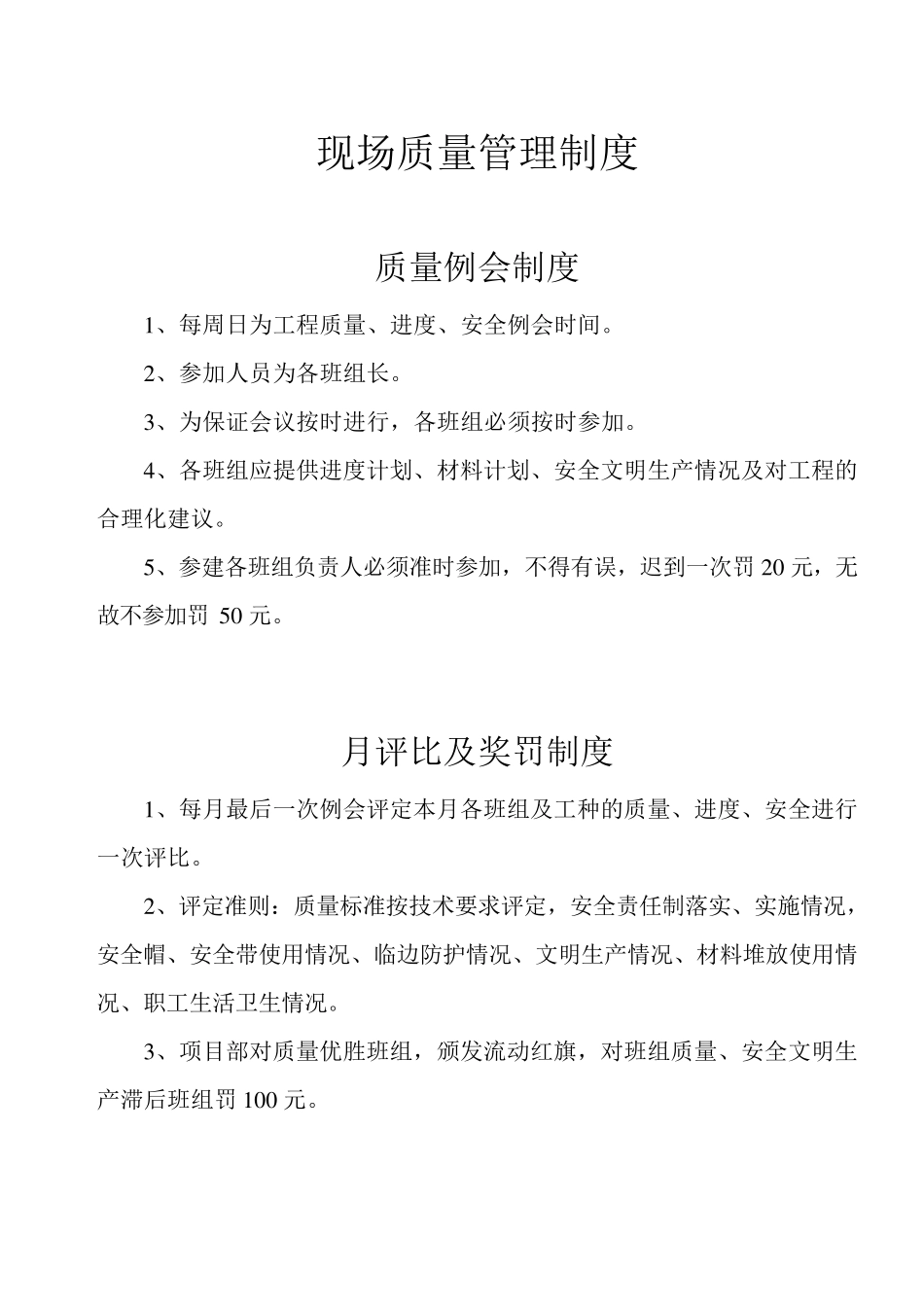 现场质量管理制度

质量例会制度

1、每周日为工程质量、进度、安全例会时间。

2、参加人员为各班组长。

3、为保证会议按时进行，各班组必须按时参加。

4、各班组应提供进度计划、材料计划、安全文明生产情况及对工程的合理化建议。

5、参建各班组负责人必须准时参加，不得有误，迟到一次罚 20 元，无故不参加罚 50 元。

月评比及奖罚制度

1、每月最后一次例会评定本月各班组及工种的质量、进度、安全进行一次评比。

2、评定准则：质量标准按技术要求评定，安全责任制落实、实施情况，安全帽、安全带使用情况、临边防护情况、文明生产情况、材料堆放使用情况、职工生活卫生情况。

3、项目部对质量优胜班组，颁发流动红旗，对班组质量、安全文明生产滞后班组罚 100 元。